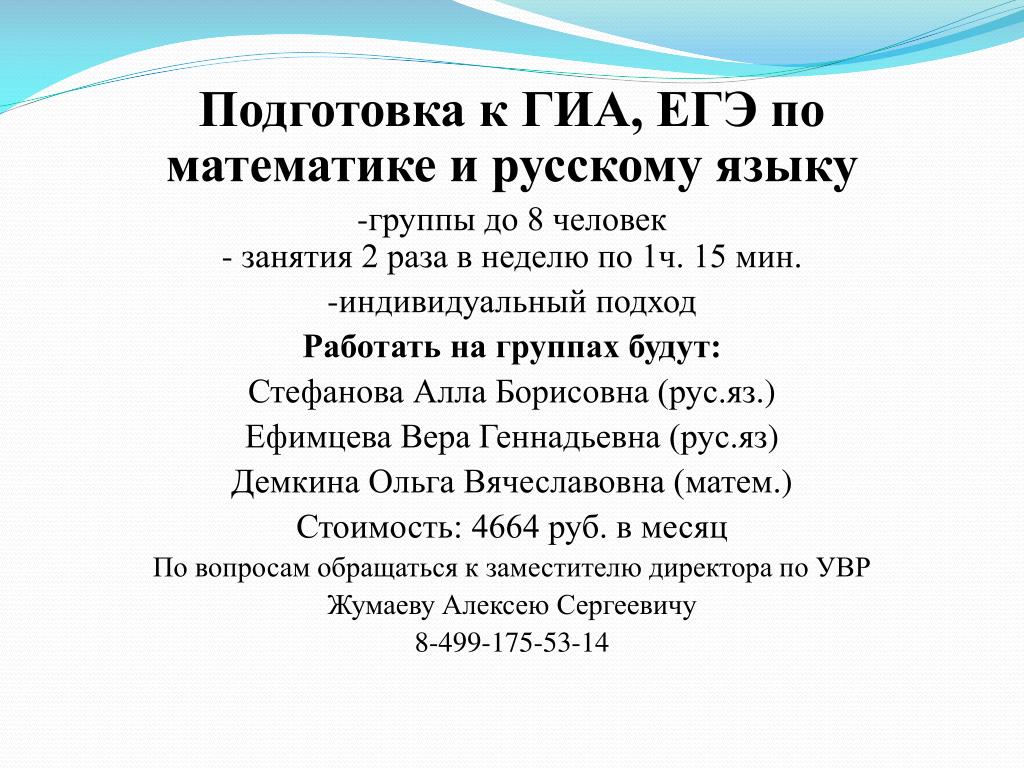 Подготовка к ГИА, ЕГЭ по математике и русскому языку

-группы до 8 человек
- занятия 2 раза в неделю по 1ч. 15 мин.

-индивидуальный подход

Работать на группах будут:

Стефанова Алла Борисовна (рус.яз.)

Ефимцева Вера Геннадьевна (рус.яз)

Демкина Ольга Вячеславовна (матем.)

Стоимость: 4664 руб. в месяц

По вопросам обращаться к заместителю директора по УВР

Жумаеву Алексею Сергеевичу

8-499-175-53-14